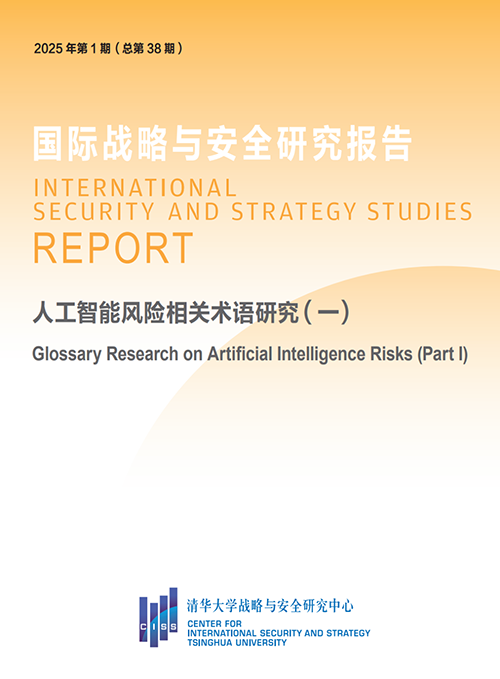 2025 年第 1 期（总第 38 期）

国际战略与安全研究报告

INTERNATIONAL SECURITY AND STRATEGY STUDIES REPORT

人工智能风险相关术语研究（一）

Glossary Research on Artificial Intelligence Risks (Part I)

CISS

清华大学战略与安全研究中心

CENTER FOR INTERNATIONAL SECURITY AND STRATEGY TSINGHUA UNIVERSITY